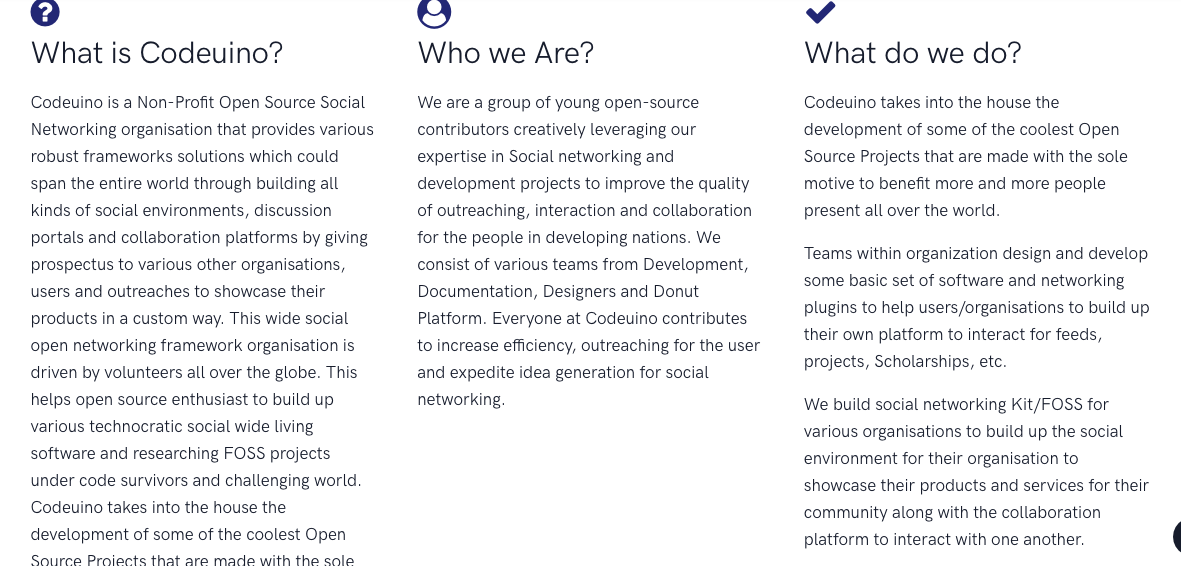 What is Codeuino?

Codeuino is a Non-Profit Open Source Social Networking organisation that provides various robust frameworks solutions which could span the entire world through building all kinds of social environments, discussion portals and collaboration platforms by giving prospectus to various other organisations, users and outreaches to showcase their products in a custom way. This wide social open networking framework organisation is driven by volunteers all over the globe. This helps open source enthusiast to build up various technocratic social wide living software and researching FOSS projects under code survivors and challenging world. Codeuino takes into the house the development of some of the coolest Open Source Projects that are made with the sole

Who we Are?

We are a group of young open-source contributors creatively leveraging our expertise in Social networking and development projects to improve the quality of outreaching, interaction and collaboration for the people in developing nations. We consist of various teams from Development, Documentation, Designers and Donut Platform. Everyone at Codeuino contributes to increase efficiency, outreaching for the user and expedite idea generation for social networking.

What do we do?

Codeuino takes into the house the development of some of the coolest Open Source Projects that are made with the sole motive to benefit more and more people present all over the world.

Teams within organization design and develop some basic set of software and networking plugins to help users/organisations to build up their own platform to interact for feeds, projects, Scholarships, etc.

We build social networking Kit/FOSS for various organisations to build up the social environment for their organisation to showcase their products and services for their community along with the collaboration platform to interact with one another.